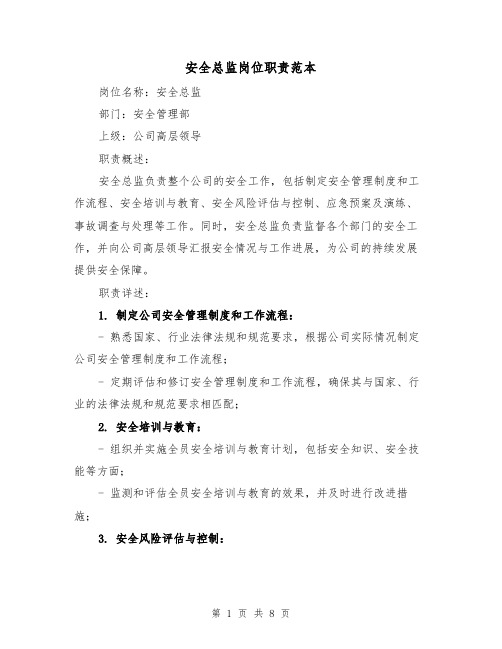 安全总监岗位职责范本

岗位名称：安全总监

部门：安全管理部

上级：公司高层领导

职责概述：

安全总监负责整个公司的安全工作，包括制定安全管理制度和工作流程、安全培训与教育、安全风险评估与控制、应急预案及演练、事故调查与处理等工作。同时，安全总监负责监督各个部门的安全工作，并向公司高层领导汇报安全情况与工作进展，为公司的持续发展提供安全保障。

职责详述：

1. 制定公司安全管理制度和工作流程：

- 熟悉国家、行业法律法规和规范要求，根据公司实际情况制定公司安全管理制度和工作流程；

- 定期评估和修订安全管理制度和工作流程，确保其与国家、行业的法律法规和规范要求相匹配；

2. 安全培训与教育：

- 组织并实施全员安全培训与教育计划，包括安全知识、安全技能等方面；

- 监测和评估全员安全培训与教育的效果，并及时进行改进措施；

3. 安全风险评估与控制：

第 1 页 共 8 页